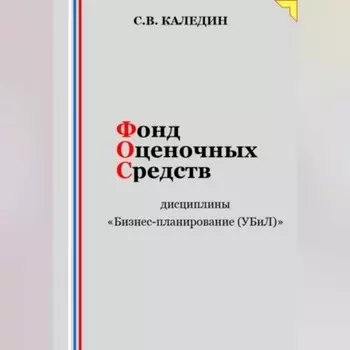 С.В. КАЛЕДИН

Фонд
Оценочных
Средств

дисциплины
«Бизнес-планирование (УБиЛ)»